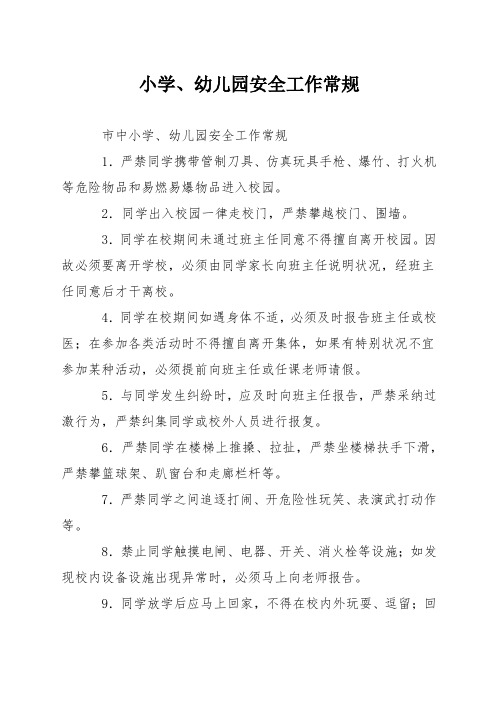 小学、幼儿园安全工作常规

市中小学、幼儿园安全工作常规

1．严禁同学携带管制刀具、仿真玩具手枪、爆竹、打火机等危险物品和易燃易爆物品进入校园。

2．同学出入校园一律走校门，严禁攀越校门、围墙。

3．同学在校期间未通过班主任同意不得擅自离开校园。因故必须要离开学校，必须由同学家长向班主任说明状况，经班主任同意后才干离校。

4．同学在校期间如遇身体不适，必须及时报告班主任或校医；在参加各类活动时不得擅自离开集体，如果有特别状况不宜参加某种活动，必须提前向班主任或任课老师请假。

5．与同学发生纠纷时，应及时向班主任报告，严禁采纳过激行为，严禁纠集同学或校外人员进行报复。

6．严禁同学在楼梯上推搡、拉扯，严禁坐楼梯扶手下滑，严禁攀篮球架、趴窗台和走廊栏杆等。

7．严禁同学之间追逐打闹、开危险性玩笑、表演武打动作等。

8．禁止同学触摸电闸、电器、开关、消火栓等设施；如发现校内设备设施出现异常时，必须马上向老师报告。

9．同学放学后应马上回家，不得在校内外玩耍、逗留；回